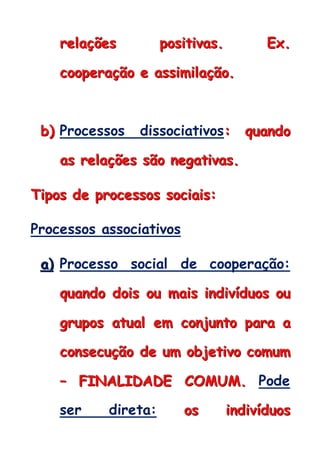 relações positivas. Ex. cooperação e assimilação.

b) Processos dissociativos: quando as relações são negativas.

Tipos de processos sociais:

Processos associativos

a) Processo social de cooperação: quando dois ou mais indivíduos ou grupos atual em conjunto para a consecução de um objetivo comum – FINALIDADE COMUM. Pode ser direta: os indivíduos